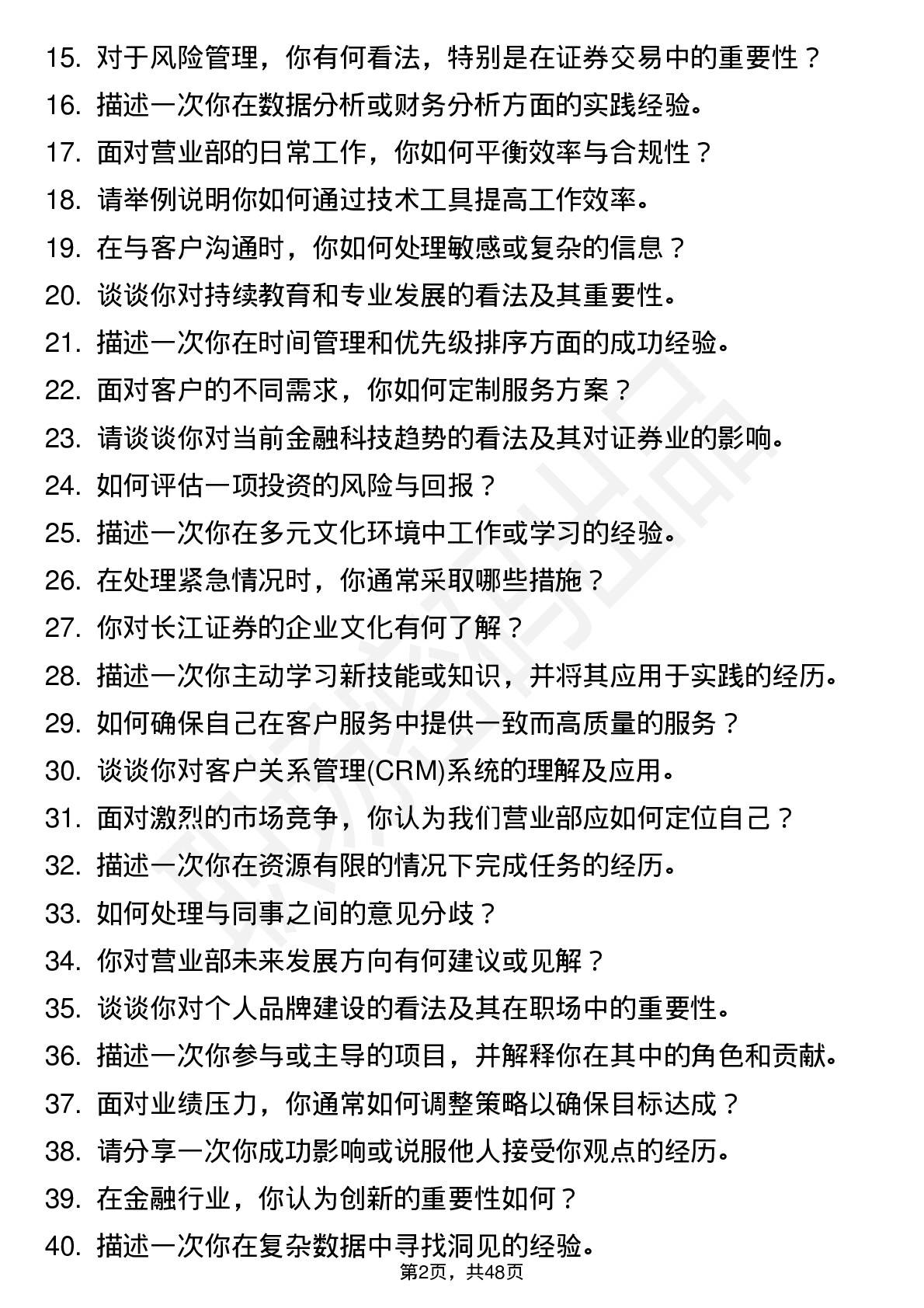 15. 对于风险管理，你有何看法，特别是在证券交易中的重要性？
16. 描述一次你在数据分析或财务分析方面的实践经验。
17. 面对营业部的日常工作，你如何平衡效率与合规性？
18. 请举例说明你如何通过技术工具提高工作效率。
19. 在与客户沟通时，你如何处理敏感或复杂的信息？
20. 谈谈你对持续教育和专业发展的看法及其重要性。
21. 描述一次你在时间管理和优先级排序方面的成功经验。
22. 面对客户的不同需求，你如何定制服务方案？
23. 请谈谈你对当前金融科技趋势的看法及其对证券业的影响。
24. 如何评估一项投资的风险与回报？
25. 描述一次你在多元文化环境中工作或学习的经验。
26. 在处理紧急情况时，你通常采取哪些措施？
27. 你对长江证券的企业文化有何了解？
28. 描述一次你主动学习新技能或知识，并将其应用于实践的经历。
29. 如何确保自己在客户服务中提供一致而高质量的服务？
30. 谈谈你对客户关系管理(CRM)系统的理解及应用。
31. 面对激烈的市场竞争，你认为我们营业部应如何定位自己？
32. 描述一次你在资源有限的情况下完成任务的经历。
33. 如何处理与同事之间的意见分歧？
34. 你对营业部未来发展方向有何建议或见解？
35. 谈谈你对个人品牌建设的看法及其在职场中的重要性。
36. 描述一次你参与或主导的项目，并解释你在其中的角色和贡献。
37. 面对业绩压力，你通常如何调整策略以确保目标达成？
38. 请分享一次你成功影响或说服他人接受你观点的经历。
39. 在金融行业，你认为创新的重要性如何？
40. 描述一次你在复杂数据中寻找洞见的经验。

第2页，共48页